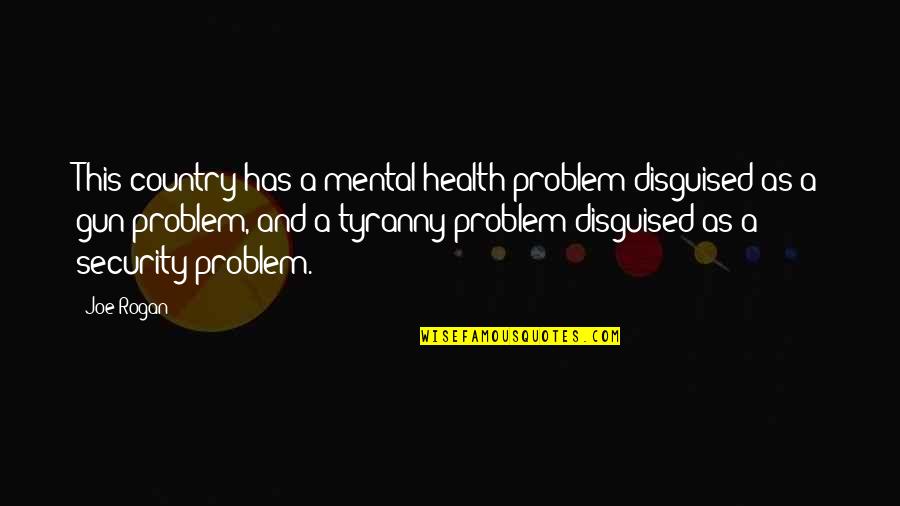 This country has a mental health problem disguised as a gun problem, and a tyranny problem disguised as a security problem.

Joe Rogan

WISEFAMOUSQUOTES.COM